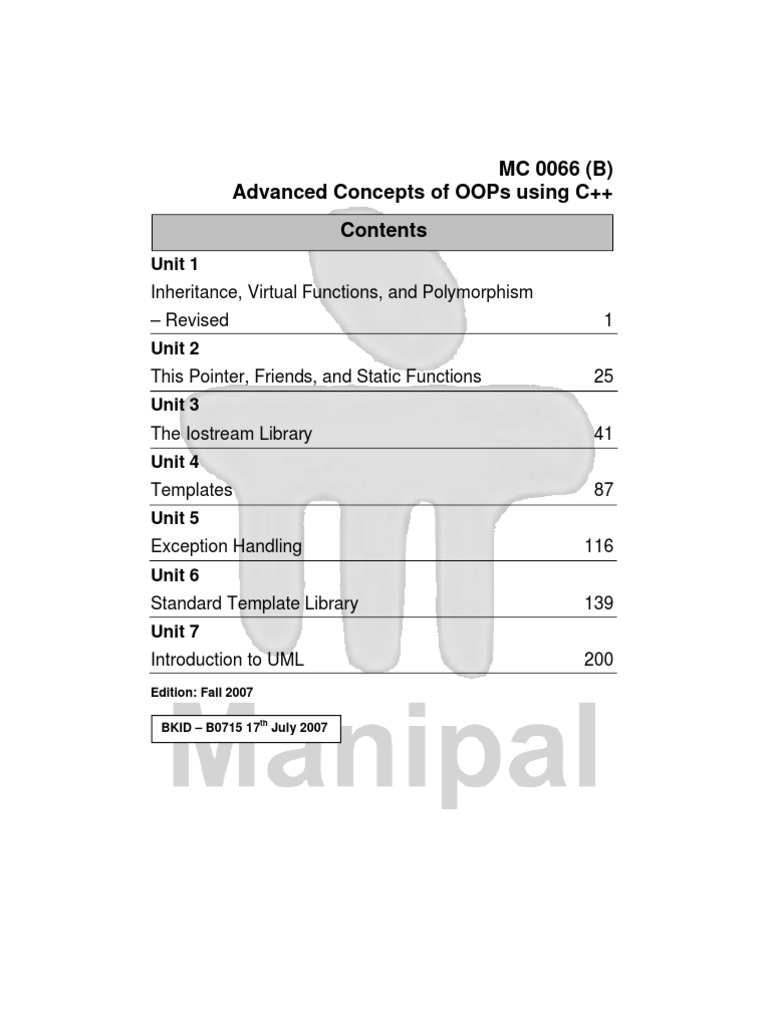 MC 0066 (B)
Advanced Concepts of OOPs using C++

Contents

Unit 1
Inheritance, Virtual Functions, and Polymorphism – Revised 1

Unit 2
This Pointer, Friends, and Static Functions 25

Unit 3
The Iostream Library 41

Unit 4
Templates 87

Unit 5
Exception Handling 116

Unit 6
Standard Template Library 139

Unit 7
Introduction to UML 200

Edition: Fall 2007

BKID – B0715 17$^{th}$ July 2007

Manipal